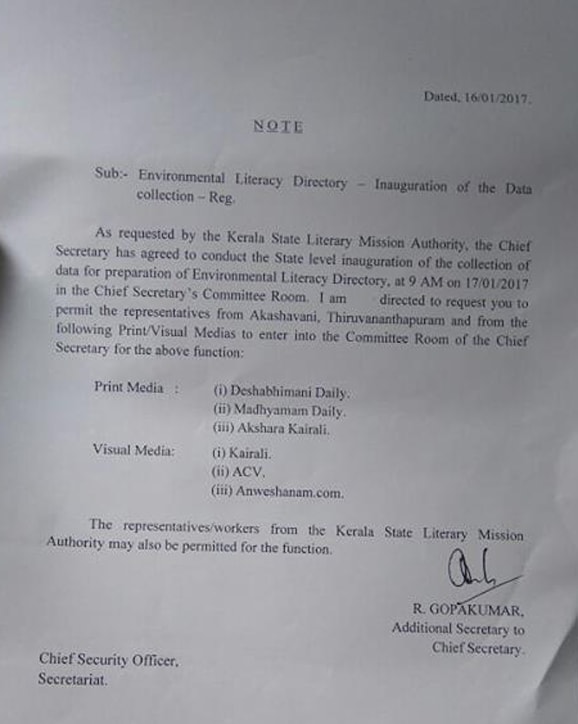 Dated, 16/01/2017.

NOTE

Sub:- Environmental Literacy Directory – Inauguration of the Data collection – Reg.

As requested by the Kerala State Literary Mission Authority, the Chief Secretary has agreed to conduct the State level inauguration of the collection of data for preparation of Environmental Literacy Directory, at 9 AM on 17/01/2017 in the Chief Secretary's Committee Room. I am directed to request you to permit the representatives from Akashavani, Thiruvananthapuram and from the following Print/Visual Medias to enter into the Committee Room of the Chief Secretary for the above function:

Print Media : (i) Deshabhimani Daily.
(ii) Madhyamam Daily.
(iii) Akshara Kairali.

Visual Media: (i) Kairali.
(ii) ACV.
(iii) Anweshanam.com.

The representatives/workers from the Kerala State Literary Mission Authority may also be permitted for the function.

R. GOPAKUMAR,
Additional Secretary to
Chief Secretary.

Chief Security Officer,
Secretariat.